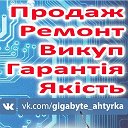 Продаж
Ремонт
Викуп
Гарантія
Якість

vk.com/gigabyte_ahtyrka